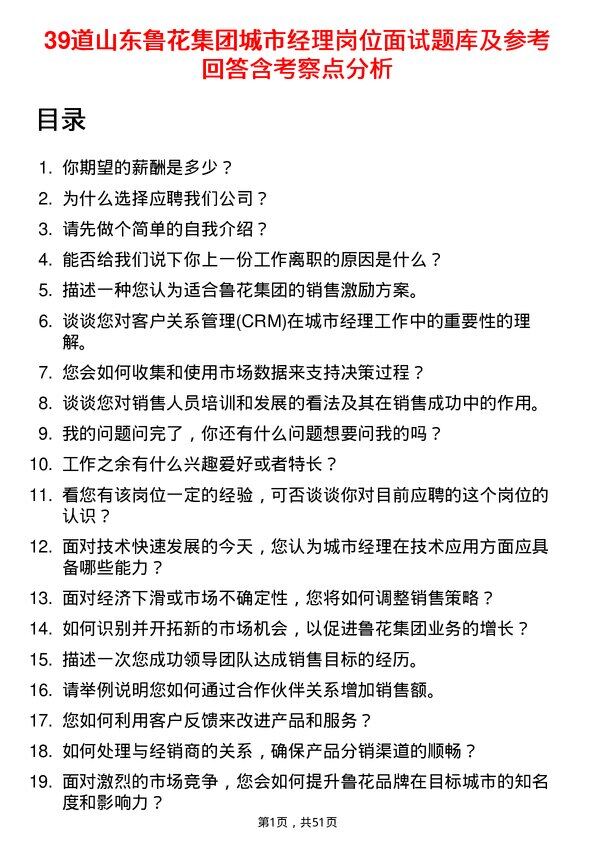 39道山东鲁花集团城市经理岗位面试题库及参考回答含考察点分析

目录

1. 你期望的薪酬是多少？
2. 为什么选择应聘我们公司？
3. 请先做个简单的自我介绍？
4. 能否给我们说下你上一份工作离职的原因是什么？
5. 描述一种您认为适合鲁花集团的销售激励方案。
6. 谈谈您对客户关系管理(CRM)在城市经理工作中的重要性的理解。
7. 您会如何收集和使用市场数据来支持决策过程？
8. 谈谈您对销售人员培训和发展的看法及其在销售成功中的作用。
9. 我的问题问完了，你还有什么问题想要问我的吗？
10. 工作之余有什么兴趣爱好或者特长？
11. 看您有该岗位一定的经验，可否谈谈你对目前应聘的这个岗位的认识？
12. 面对技术快速发展的今天，您认为城市经理在技术应用方面应具备哪些能力？
13. 面对经济下滑或市场不确定性，您将如何调整销售策略？
14. 如何识别并开拓新的市场机会，以促进鲁花集团业务的增长？
15. 描述一次您成功领导团队达成销售目标的经历。
16. 请举例说明您如何通过合作伙伴关系增加销售额。
17. 您如何利用客户反馈来改进产品和服务？
18. 如何处理与经销商的关系，确保产品分销渠道的顺畅？
19. 面对激烈的市场竞争，您会如何提升鲁花品牌在目标城市的知名度和影响力？

第1页，共51页